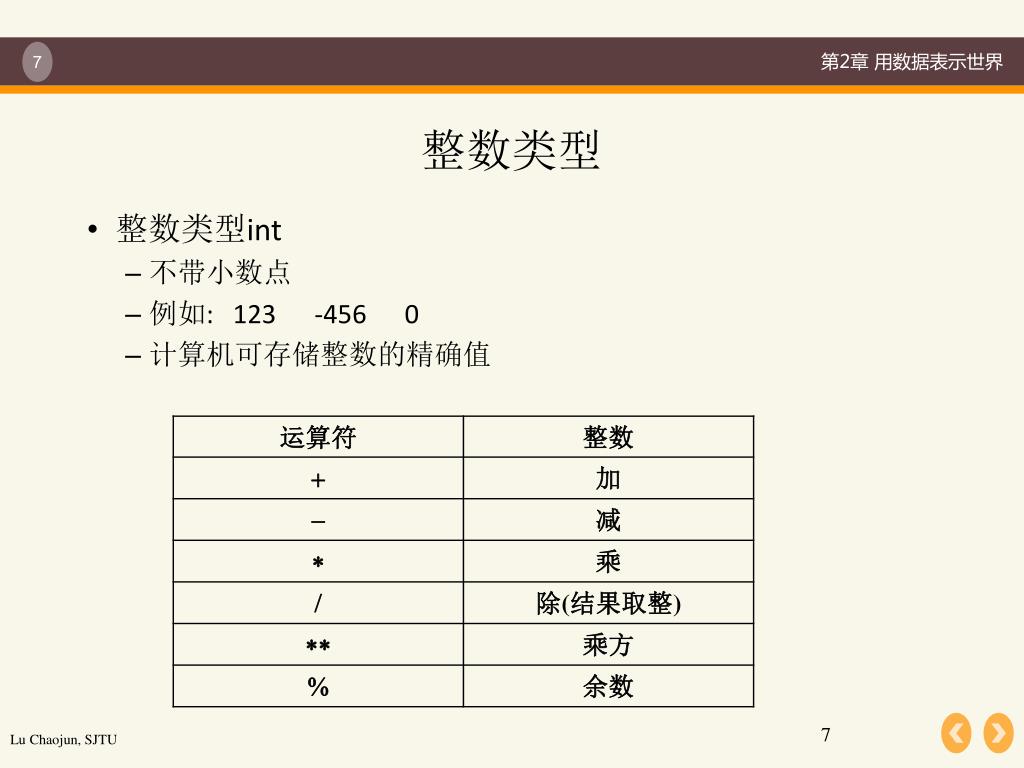 7

第2章 用数据表示世界

整数类型

• 整数类型int
– 不带小数点
– 例如: 123 -456 0
– 计算机可存储整数的精确值

| 运算符 | 整数 |
|---|---|
| + | 加 |
| − | 减 |
| * | 乘 |
| / | 除(结果取整) |
| ** | 乘方 |
| % | 余数 |

Lu Chaojun, SJTU

7